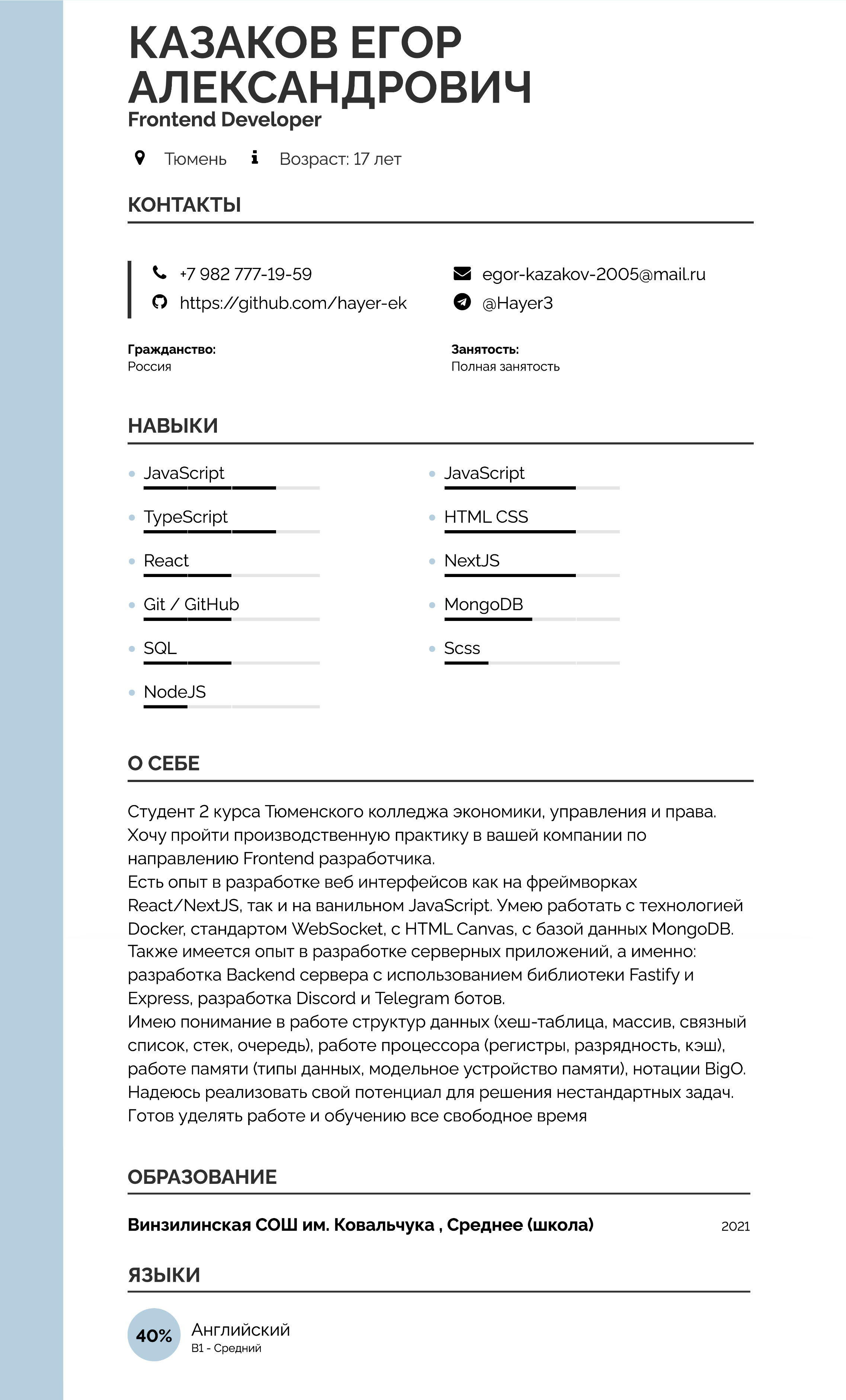 КАЗАКОВ ЕГОР АЛЕКСАНДРОВИЧ
Frontend Developer

Тюмень Возраст: 17 лет

КОНТАКТЫ

+7 982 777-19-59
https://github.com/hayer-ek
egor-kazakov-2005@mail.ru
@Hayer3

Гражданство:
Россия

Занятость:
Полная занятость

НАВЫКИ

JavaScript
TypeScript
React
Git / GitHub
SQL
NodeJS

JavaScript
HTML CSS
NextJS
MongoDB
Scss

О СЕБЕ

Студент 2 курса Тюменского колледжа экономики, управления и права.
Хочу пройти производственную практику в вашей компании по направлению Frontend разработчика.
Есть опыт в разработке веб интерфейсов как на фреймворках React/NextJS, так и на ванильном JavaScript. Умею работать с технологией Docker, стандартом WebSocket, с HTML Canvas, с базой данных MongoDB.
Также имеется опыт в разработке серверных приложений, а именно: разработка Backend сервера с использованием библиотеки Fastify и Express, разработка Discord и Telegram ботов.
Имею понимание в работе структур данных (хеш-таблица, массив, связный список, стек, очередь), работе процессора (регистры, разрядность, кэш), работе памяти (типы данных, модельное устройство памяти), нотации BigO.
Надеюсь реализовать свой потенциал для решения нестандартных задач.
Готов уделять работе и обучению все свободное время

ОБРАЗОВАНИЕ

Винзилинская СОШ им. Ковальчука , Среднее (школа) 2021

ЯЗЫКИ

40% Английский
B1 - Средний